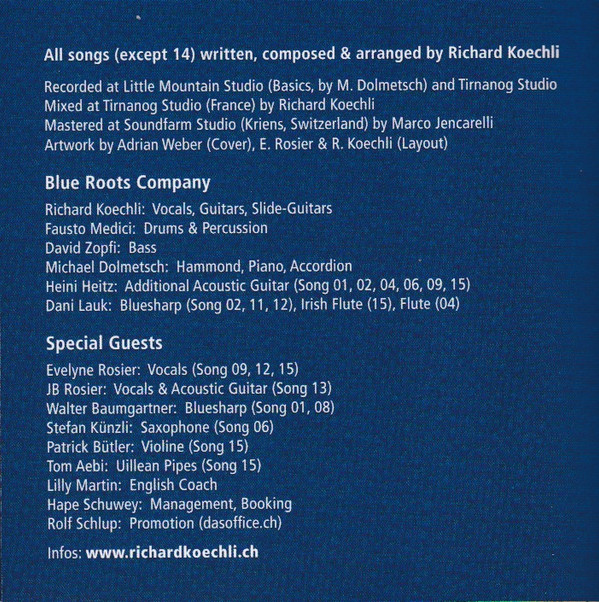 All songs (except 14) written, composed & arranged by Richard Koechli

Recorded at Little Mountain Studio (Basics, by M. Dolmetsch) and Tirnanog Studio
Mixed at Tirnanog Studio (France) by Richard Koechli
Mastered at Soundfarm Studio (Kriens, Switzerland) by Marco Jencarelli
Artwork by Adrian Weber (Cover), E. Rosier & R. Koechli (Layout)

Blue Roots Company

Richard Koechli: Vocals, Guitars, Slide-Guitars
Fausto Medici: Drums & Percussion
David Zopfi: Bass
Michael Dolmetsch: Hammond, Piano, Accordion
Heini Heitz: Additional Acoustic Guitar (Song 01, 02, 04, 06, 09, 15)
Dani Lauk: Bluesharp (Song 02, 11, 12), Irish Flute (15), Flute (04)

Special Guests

Evelyne Rosier: Vocals (Song 09, 12, 15)
JB Rosier: Vocals & Acoustic Guitar (Song 13)
Walter Baumgartner: Bluesharp (Song 01, 08)
Stefan Künzli: Saxophone (Song 06)
Patrick Bütler: Violine (Song 15)
Tom Aebi: Uillean Pipes (Song 15)
Lilly Martin: English Coach
Hape Schuwey: Management, Booking
Rolf Schlup: Promotion (dasoffice.ch)

Infos: www.richardkoechli.ch